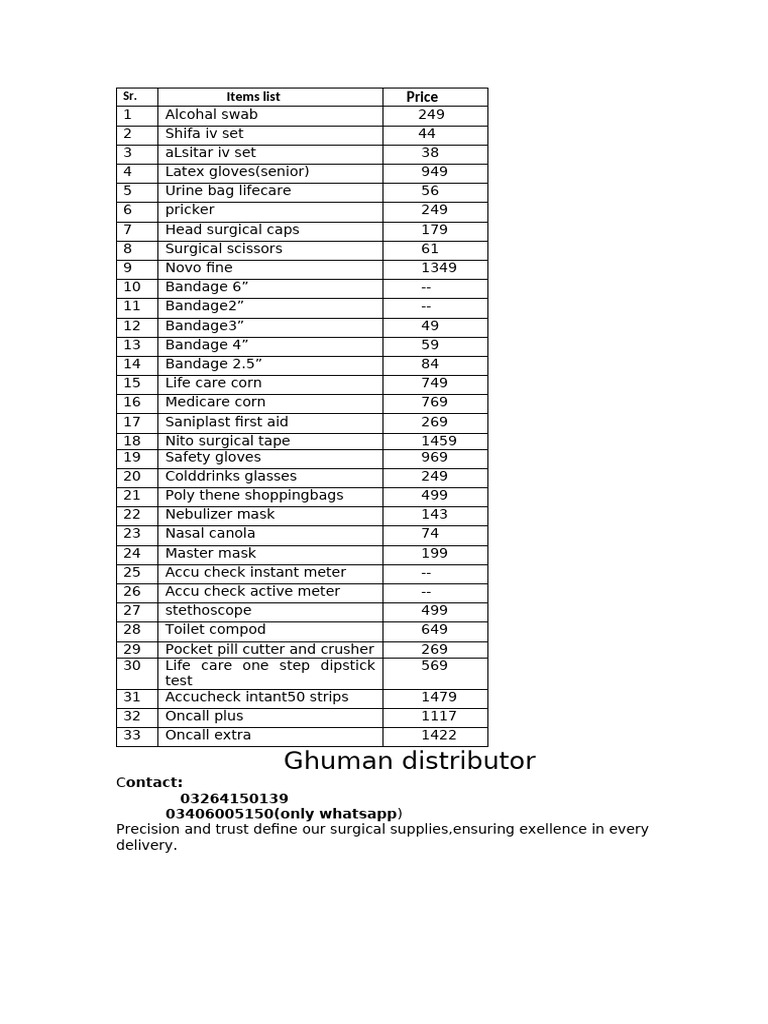 | Sr. | Items list | Price |
|---|---|---|
| 1 | Alcohal swab | 249 |
| 2 | Shifa iv set | 44 |
| 3 | aLsitar iv set | 38 |
| 4 | Latex gloves(senior) | 949 |
| 5 | Urine bag lifecare | 56 |
| 6 | pricker | 249 |
| 7 | Head surgical caps | 179 |
| 8 | Surgical scissors | 61 |
| 9 | Novo fine | 1349 |
| 10 | Bandage 6” | -- |
| 11 | Bandage2” | -- |
| 12 | Bandage3” | 49 |
| 13 | Bandage 4” | 59 |
| 14 | Bandage 2.5” | 84 |
| 15 | Life care corn | 749 |
| 16 | Medicare corn | 769 |
| 17 | Saniplast first aid | 269 |
| 18 | Nito surgical tape | 1459 |
| 19 | Safety gloves | 969 |
| 20 | Colddrinks glasses | 249 |
| 21 | Poly thene shoppingbags | 499 |
| 22 | Nebulizer mask | 143 |
| 23 | Nasal canola | 74 |
| 24 | Master mask | 199 |
| 25 | Accu check instant meter | -- |
| 26 | Accu check active meter | -- |
| 27 | stethoscope | 499 |
| 28 | Toilet compod | 649 |
| 29 | Pocket pill cutter and crusher | 269 |
| 30 | Life care one step dipstick test | 569 |
| 31 | Accucheck intant50 strips | 1479 |
| 32 | Oncall plus | 1117 |
| 33 | Oncall extra | 1422 |

Ghuman distributor

Contact:
03264150139
03406005150(only whatsapp)
Precision and trust define our surgical supplies,ensuring exellence in every delivery.